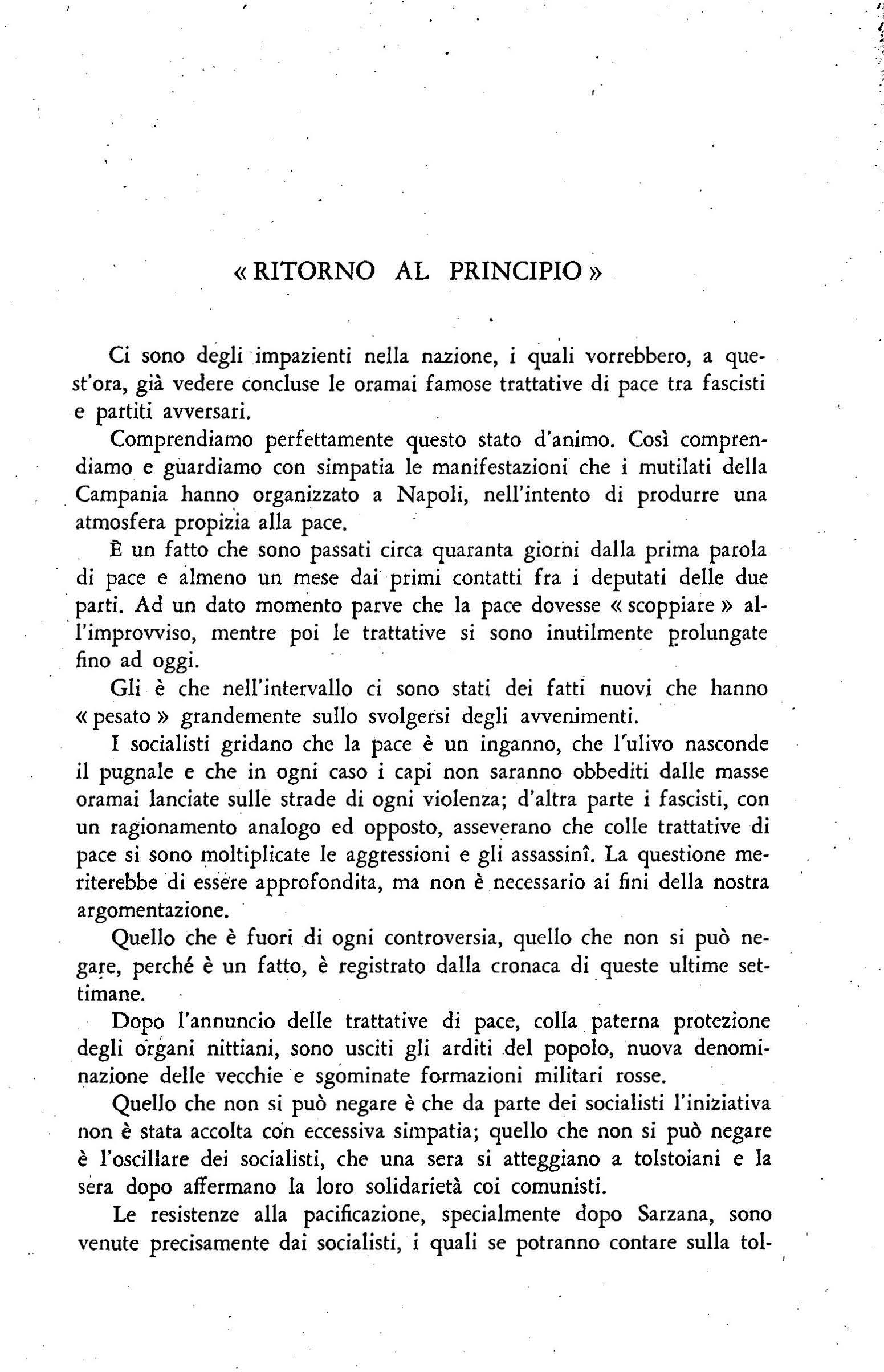 « RITORNO AL PRINCIPIO »

Ci sono degli impazienti nella nazione, i quali vorrebbero, a quest'ora, già vedere concluse le oramai famose trattative di pace tra fascisti e partiti avversari.

Comprendiamo perfettamente questo stato d'animo. Così comprendiamo e guardiamo con simpatia le manifestazioni che i mutilati della Campania hanno organizzato a Napoli, nell'intento di produrre una atmosfera propizia alla pace.

È un fatto che sono passati circa quaranta giorni dalla prima parola di pace e almeno un mese dai primi contatti fra i deputati delle due parti. Ad un dato momento parve che la pace dovesse « scoppiare » all'improvviso, mentre poi le trattative si sono inutilmente prolungate fino ad oggi.

Gli è che nell'intervallo ci sono stati dei fatti nuovi che hanno « pesato » grandemente sullo svolgersi degli avvenimenti.

I socialisti gridano che la pace è un inganno, che l'ulivo nasconde il pugnale e che in ogni caso i capi non saranno obbediti dalle masse oramai lanciate sulle strade di ogni violenza; d'altra parte i fascisti, con un ragionamento analogo ed opposto, asseverano che colle trattative di pace si sono moltiplicate le aggressioni e gli assassinî. La questione meriterebbe di essere approfondita, ma non è necessario ai fini della nostra argomentazione.

Quello che è fuori di ogni controversia, quello che non si può negare, perché è un fatto, è registrato dalla cronaca di queste ultime settimane.

Dopo l'annuncio delle trattative di pace, colla paterna protezione degli organi nittiani, sono usciti gli arditi del popolo, nuova denominazione delle vecchie e sgominate formazioni militari rosse.

Quello che non si può negare è che da parte dei socialisti l'iniziativa non è stata accolta con eccessiva simpatia; quello che non si può negare è l'oscillare dei socialisti, che una sera si atteggiano a tolstoiani e la sera dopo affermano la loro solidarietà coi comunisti.

Le resistenze alla pacificazione, specialmente dopo Sarzana, sono venute precisamente dai socialisti, i quali se potranno contare sulla tol-